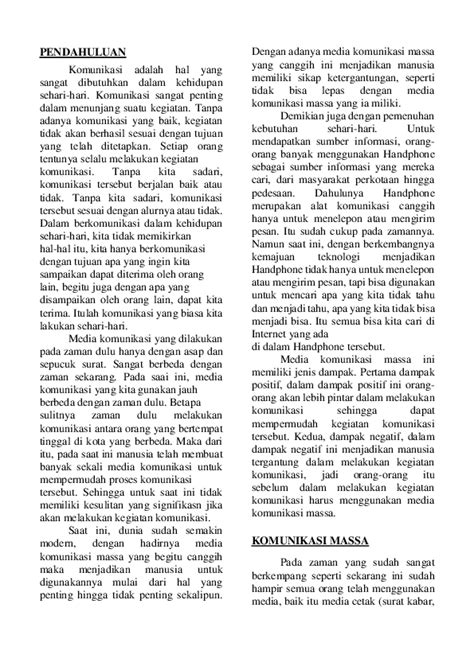 PENDAHULUAN

Komunikasi adalah hal yang sangat dibutuhkan dalam kehidupan sehari-hari. Komunikasi sangat penting dalam menunjang suatu kegiatan. Tanpa adanya komunikasi yang baik, kegiatan tidak akan berhasil sesuai dengan tujuan yang telah ditetapkan. Setiap orang tentunya selalu melakukan kegiatan komunikasi. Tanpa kita sadari, komunikasi tersebut berjalan baik atau tidak. Tanpa kita sadari, komunikasi tersebut sesuai dengan alurnya atau tidak. Dalam berkomunikasi dalam kehidupan sehari-hari, kita tidak memikirkan hal-hal itu, kita hanya berkomunikasi dengan tujuan apa yang ingin kita sampaikan dapat diterima oleh orang lain, begitu juga dengan apa yang disampaikan oleh orang lain, dapat kita terima. Itulah komunikasi yang biasa kita lakukan sehari-hari.

Media komunikasi yang dilakukan pada zaman dulu hanya dengan asap dan sepucuk surat. Sangat berbeda dengan zaman sekarang. Pada saai ini, media komunikasi yang kita gunakan jauh berbeda dengan zaman dulu. Betapa sulitnya zaman dulu melakukan komunikasi antara orang yang bertempat tinggal di kota yang berbeda. Maka dari itu, pada saat ini manusia telah membuat banyak sekali media komunikasi untuk mempermudah proses komunikasi tersebut. Sehingga untuk saat ini tidak memiliki kesulitan yang signifikasn jika akan melakukan kegiatan komunikasi.

Saat ini, dunia sudah semakin modern, dengan hadirnya media komunikasi massa yang begitu canggih maka menjadikan manusia untuk digunakannya mulai dari hal yang penting hingga tidak penting sekalipun. Dengan adanya media komunikasi massa yang canggih ini menjadikan manusia memiliki sikap ketergantungan, seperti tidak bisa lepas dengan media komunikasi massa yang ia miliki.

Demikian juga dengan pemenuhan kebutuhan sehari-hari. Untuk mendapatkan sumber informasi, orang-orang banyak menggunakan Handphone sebagai sumber informasi yang mereka cari, dari masyarakat perkotaan hingga pedesaan. Dahulunya Handphone merupakan alat komunikasi canggih hanya untuk menelepon atau mengirim pesan. Itu sudah cukup pada zamannya. Namun saat ini, dengan berkembangnya kemajuan teknologi menjadikan Handphone tidak hanya untuk menelepon atau mengirim pesan, tapi bisa digunakan untuk mencari apa yang kita tidak tahu dan menjadi tahu, apa yang kita tidak bisa menjadi bisa. Itu semua bisa kita cari di Internet yang ada di dalam Handphone tersebut.

Media komunikasi massa ini memiliki jenis dampak. Pertama dampak positif, dalam dampak positif ini orang-orang akan lebih pintar dalam melakukan komunikasi sehingga dapat mempermudah kegiatan komunikasi tersebut. Kedua, dampak negatif, dalam dampak negatif ini menjadikan manusia tergantung dalam melakukan kegiatan komunikasi, jadi orang-orang itu sebelum dalam melakukan kegiatan komunikasi harus menggunakan media komunikasi massa.

KOMUNIKASI MASSA

Pada zaman yang sudah sangat berkempang seperti sekarang ini sudah hampir semua orang telah menggunakan media, baik itu media cetak (surat kabar,